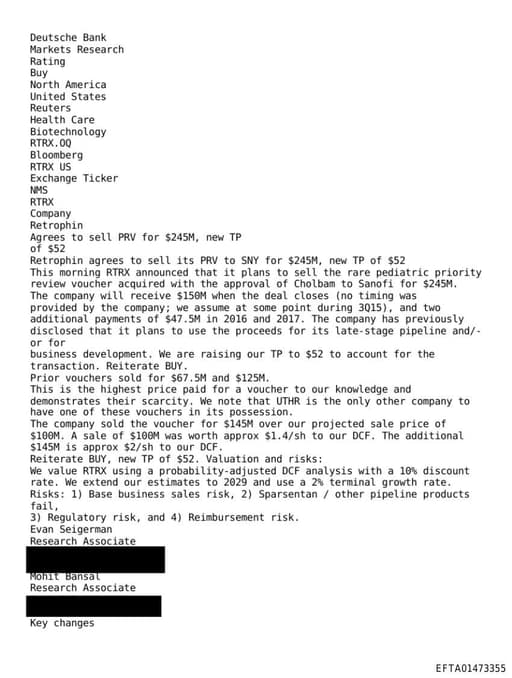 Deutsche Bank
Markets Research
Rating
Buy
North America
United States
Reuters
Health Care
Biotechnology
RTRX.OQ
Bloomberg
RTRX US
Exchange Ticker
NMS
RTRX
Company
Retrophin
Agrees to sell PRV for $245M, new TP of $52
Retrophin agrees to sell its PRV to SNY for $245M, new TP of $52
This morning RTRX announced that it plans to sell the rare pediatric priority review voucher acquired with the approval of Cholbam to Sanofi for $245M. The company will receive $150M when the deal closes (no timing was provided by the company; we assume at some point during 3Q15), and two additional payments of $47.5M in 2016 and 2017. The company has previously disclosed that it plans to use the proceeds for its late-stage pipeline and/-or for business development. We are raising our TP to $52 to account for the transaction. Reiterate BUY.
Prior vouchers sold for $67.5M and $125M.
This is the highest price paid for a voucher to our knowledge and demonstrates their scarcity. We note that UTHR is the only other company to have one of these vouchers in its possession.
The company sold the voucher for $145M over our projected sale price of $100M. A sale of $100M was worth approx $1.4/sh to our DCF. The additional $145M is approx $2/sh to our DCF.
Reiterate BUY, new TP of $52. Valuation and risks:
We value RTRX using a probability-adjusted DCF analysis with a 10% discount rate. We extend our estimates to 2029 and use a 2% terminal growth rate.
Risks: 1) Base business sales risk, 2) Sparsentan / other pipeline products fail,
3) Regulatory risk, and 4) Reimbursement risk.
Evan Seigerman
Research Associate

Mohit Bansal
Research Associate

Key changes

EFTA01473355